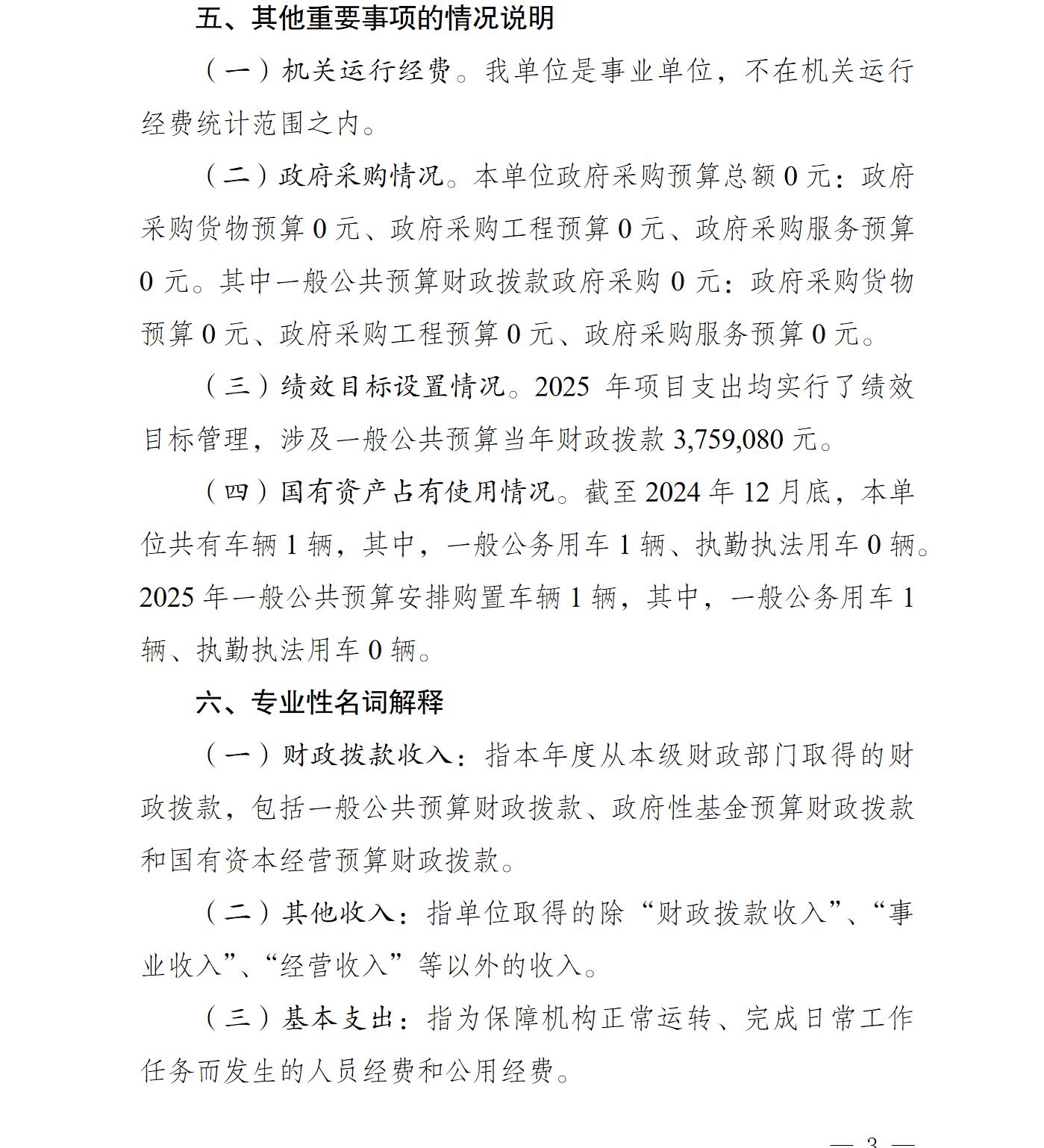 五、其他重要事项的情况说明

（一）机关运行经费。我单位是事业单位，不在机关运行经费统计范围之内。

（二）政府采购情况。本单位政府采购预算总额 0 元：政府采购货物预算 0 元、政府采购工程预算 0 元、政府采购服务预算 0 元。其中一般公共预算财政拨款政府采购 0 元：政府采购货物预算 0 元、政府采购工程预算 0 元、政府采购服务预算 0 元。

（三）绩效目标设置情况。2025 年项目支出均实行了绩效目标管理，涉及一般公共预算当年财政拨款 3,759,080 元。

（四）国有资产占有使用情况。截至 2024 年 12 月底，本单位共有车辆 1 辆，其中，一般公务用车 1 辆、执勤执法用车 0 辆。2025 年一般公共预算安排购置车辆 1 辆，其中，一般公务用车 1 辆、执勤执法用车 0 辆。

六、专业性名词解释

（一）财政拨款收入：指本年度从本级财政部门取得的财政拨款，包括一般公共预算财政拨款、政府性基金预算财政拨款和国有资本经营预算财政拨款。

（二）其他收入：指单位取得的除“财政拨款收入”、“事业收入”、“经营收入”等以外的收入。

（三）基本支出：指为保障机构正常运转、完成日常工作任务而发生的人员经费和公用经费。

— 3 —